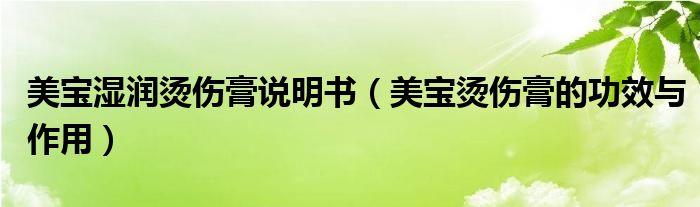 美宝湿润烫伤膏说明书（美宝烫伤膏的功效与作用）